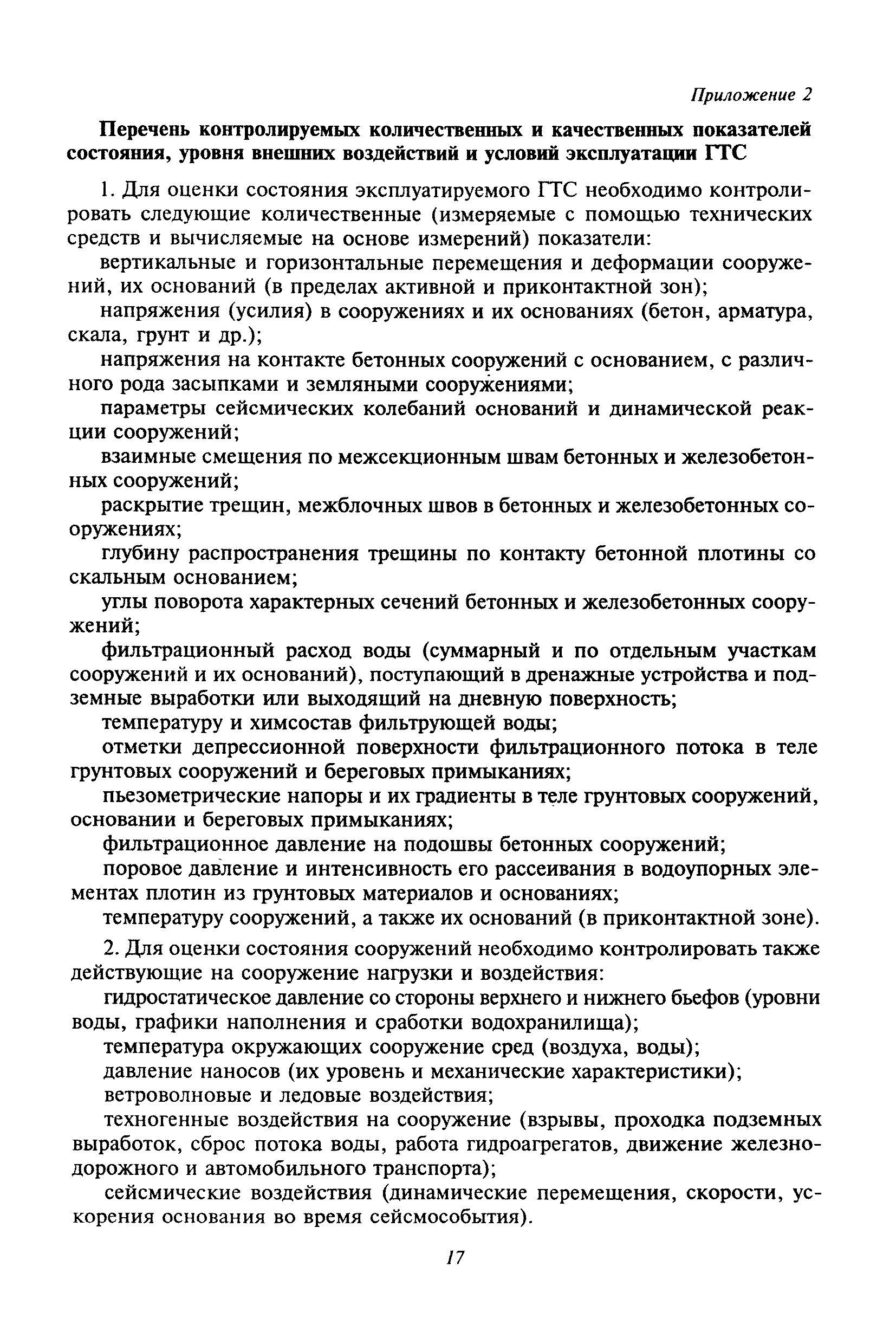 Приложение 2

Перечень контролируемых количественных и качественных показателей состояния, уровня внешних воздействий и условий эксплуатации ГТС

1. Для оценки состояния эксплуатируемого ГТС необходимо контролировать следующие количественные (измеряемые с помощью технических средств и вычисляемые на основе измерений) показатели:

вертикальные и горизонтальные перемещения и деформации сооружений, их оснований (в пределах активной и приконтактной зон);

напряжения (усилия) в сооружениях и их основаниях (бетон, арматура, скала, грунт и др.);

напряжения на контакте бетонных сооружений с основанием, с различного рода засыпками и земляными сооружениями;

параметры сейсмических колебаний оснований и динамической реакции сооружений;

взаимные смещения по межсекционным швам бетонных и железобетонных сооружений;

раскрытие трещин, межблочных швов в бетонных и железобетонных сооружениях;

глубину распространения трещины по контакту бетонной плотины со скальным основанием;

углы поворота характерных сечений бетонных и железобетонных сооружений;

фильтрационный расход воды (суммарный и по отдельным участкам сооружений и их оснований), поступающий в дренажные устройства и подземные выработки или выходящий на дневную поверхность;

температуру и химсостав фильтрующей воды;

отметки депрессионной поверхности фильтрационного потока в теле грунтовых сооружений и береговых примыканиях;

пьезометрические напоры и их градиенты в теле грунтовых сооружений, основании и береговых примыканиях;

фильтрационное давление на подошвы бетонных сооружений;

поровое давление и интенсивность его рассеивания в водоупорных элементах плотин из грунтовых материалов и основаниях;

температуру сооружений, а также их оснований (в приконтактной зоне).

2. Для оценки состояния сооружений необходимо контролировать также действующие на сооружение нагрузки и воздействия:

гидростатическое давление со стороны верхнего и нижнего бьефов (уровни воды, графики наполнения и сработки водохранилища);

температура окружающих сооружение сред (воздуха, воды);

давление наносов (их уровень и механические характеристики);

ветроволновые и ледовые воздействия;

техногенные воздействия на сооружение (взрывы, проходка подземных выработок, сброс потока воды, работа гидроагрегатов, движение железнодорожного и автомобильного транспорта);

сейсмические воздействия (динамические перемещения, скорости, ускорения основания во время сейсмособытия).

17